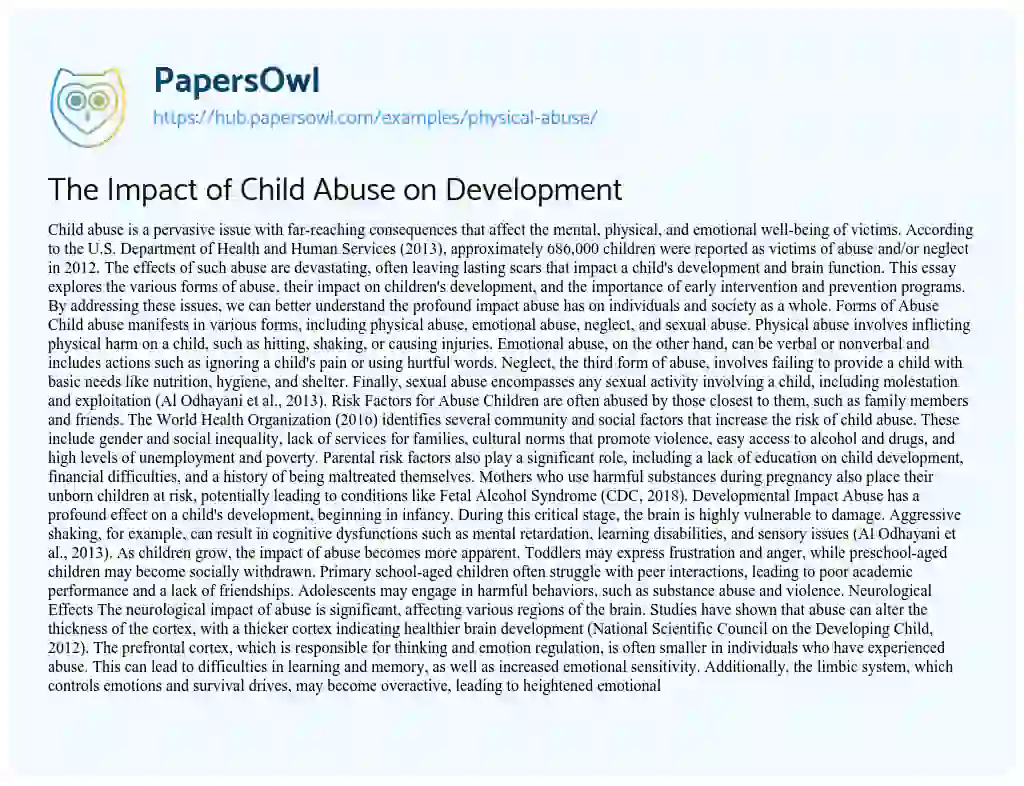 PapersOwl
https://hub.papersowl.com/examples/physical-abuse/

The Impact of Child Abuse on Development

Child abuse is a pervasive issue with far-reaching consequences that affect the mental, physical, and emotional well-being of victims. According to the U.S. Department of Health and Human Services (2013), approximately 686,000 children were reported as victims of abuse and/or neglect in 2012. The effects of such abuse are devastating, often leaving lasting scars that impact a child's development and brain function. This essay explores the various forms of abuse, their impact on children's development, and the importance of early intervention and prevention programs. By addressing these issues, we can better understand the profound impact abuse has on individuals and society as a whole. Forms of Abuse Child abuse manifests in various forms, including physical abuse, emotional abuse, neglect, and sexual abuse. Physical abuse involves inflicting physical harm on a child, such as hitting, shaking, or causing injuries. Emotional abuse, on the other hand, can be verbal or nonverbal and includes actions such as ignoring a child's pain or using hurtful words. Neglect, the third form of abuse, involves failing to provide a child with basic needs like nutrition, hygiene, and shelter. Finally, sexual abuse encompasses any sexual activity involving a child, including molestation and exploitation (Al Odhayani et al., 2013). Risk Factors for Abuse Children are often abused by those closest to them, such as family members and friends. The World Health Organization (2016) identifies several community and social factors that increase the risk of child abuse. These include gender and social inequality, lack of services for families, cultural norms that promote violence, easy access to alcohol and drugs, and high levels of unemployment and poverty. Parental risk factors also play a significant role, including a lack of education on child development, financial difficulties, and a history of being maltreated themselves. Mothers who use harmful substances during pregnancy also place their unborn children at risk, potentially leading to conditions like Fetal Alcohol Syndrome (CDC, 2018). Developmental Impact Abuse has a profound effect on a child's development, beginning in infancy. During this critical stage, the brain is highly vulnerable to damage. Aggressive shaking, for example, can result in cognitive dysfunctions such as mental retardation, learning disabilities, and sensory issues (Al Odhayani et al., 2013). As children grow, the impact of abuse becomes more apparent. Toddlers may express frustration and anger, while preschool-aged children may become socially withdrawn. Primary school-aged children often struggle with peer interactions, leading to poor academic performance and a lack of friendships. Adolescents may engage in harmful behaviors, such as substance abuse and violence. Neurological Effects The neurological impact of abuse is significant, affecting various regions of the brain. Studies have shown that abuse can alter the thickness of the cortex, with a thicker cortex indicating healthier brain development (National Scientific Council on the Developing Child, 2012). The prefrontal cortex, which is responsible for thinking and emotion regulation, is often smaller in individuals who have experienced abuse. This can lead to difficulties in learning and memory, as well as increased emotional sensitivity. Additionally, the limbic system, which controls emotions and survival drives, may become overactive, leading to heightened emotional